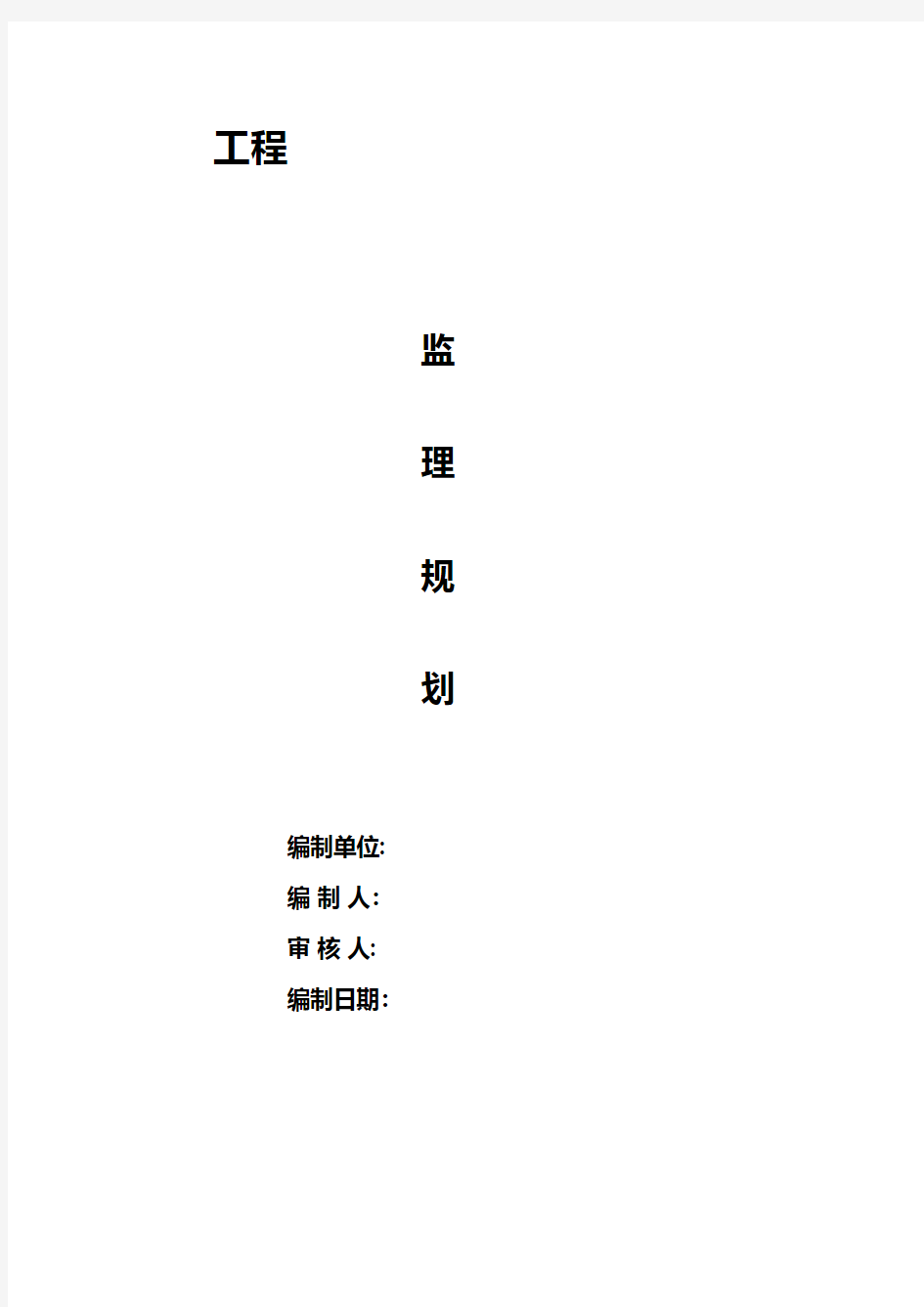 工程

监

理

规

划

编制单位:
编 制 人:
审 核 人:
编制日期: